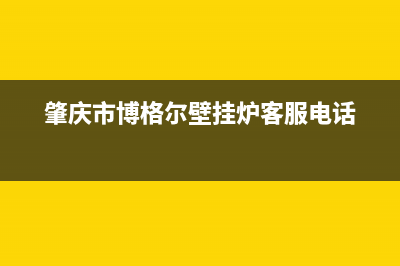 肇庆市博格尔壁挂炉客服电话